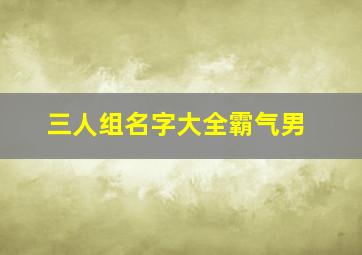 三人组名字大全霸气男